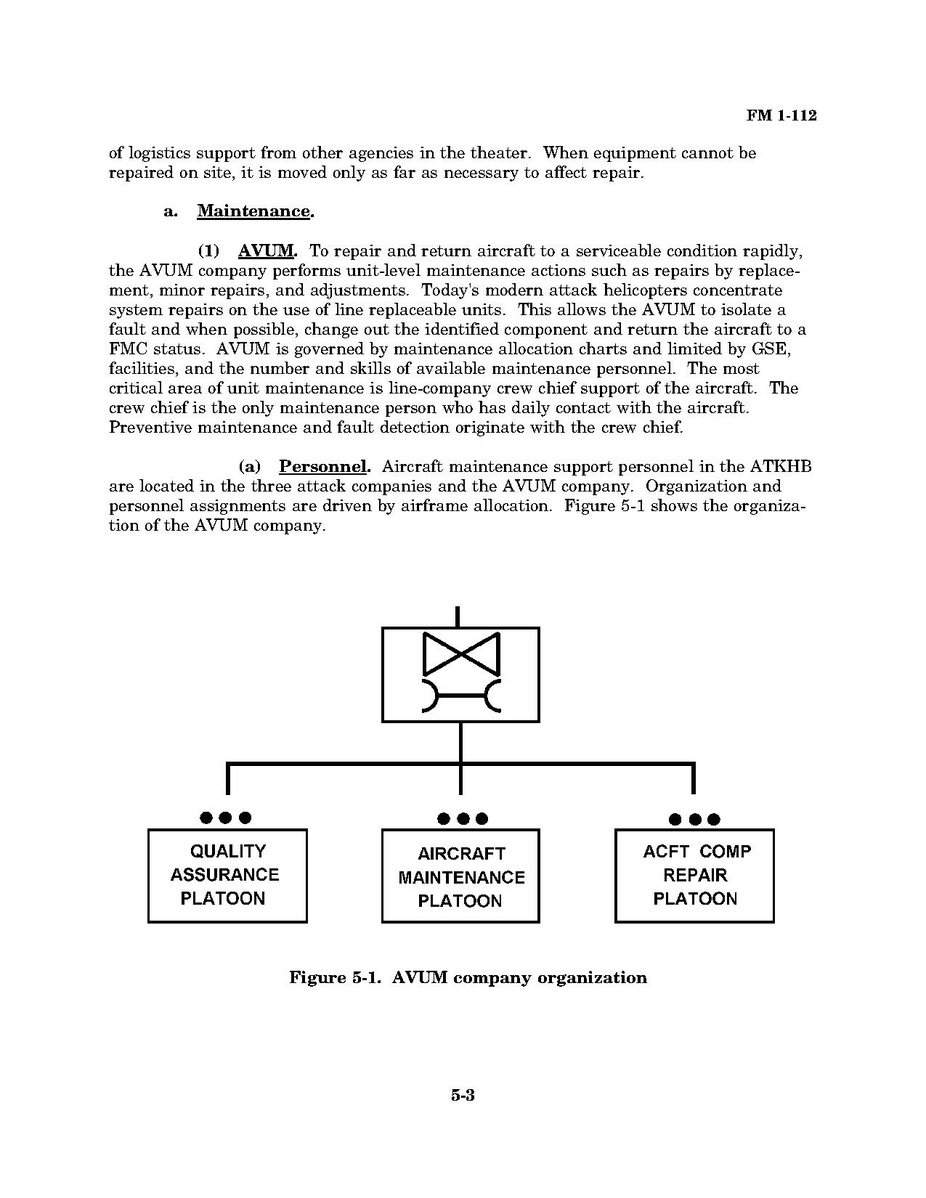 FM 1-112

of logistics support from other agencies in the theater. When equipment cannot be repaired on site, it is moved only as far as necessary to affect repair.

a. Maintenance.

(1) AVUM. To repair and return aircraft to a serviceable condition rapidly, the AVUM company performs unit-level maintenance actions such as repairs by replacement, minor repairs, and adjustments. Today's modern attack helicopters concentrate system repairs on the use of line replaceable units. This allows the AVUM to isolate a fault and when possible, change out the identified component and return the aircraft to a FMC status. AVUM is governed by maintenance allocation charts and limited by GSE, facilities, and the number and skills of available maintenance personnel. The most critical area of unit maintenance is line-company crew chief support of the aircraft. The crew chief is the only maintenance person who has daily contact with the aircraft. Preventive maintenance and fault detection originate with the crew chief.

(a) Personnel. Aircraft maintenance support personnel in the ATKHB are located in the three attack companies and the AVUM company. Organization and personnel assignments are driven by airframe allocation. Figure 5-1 shows the organization of the AVUM company.

QUALITY ASSURANCE PLATOON

AIRCRAFT MAINTENANCE PLATOON

ACFT COMP REPAIR PLATOON

Figure 5-1. AVUM company organization

5-3